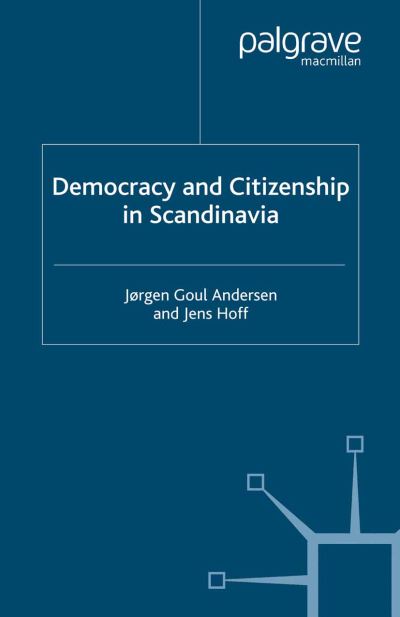 palgrave
macmillan

Democracy and Citizenship in Scandinavia

Jørgen Goul Andersen
and Jens Hoff